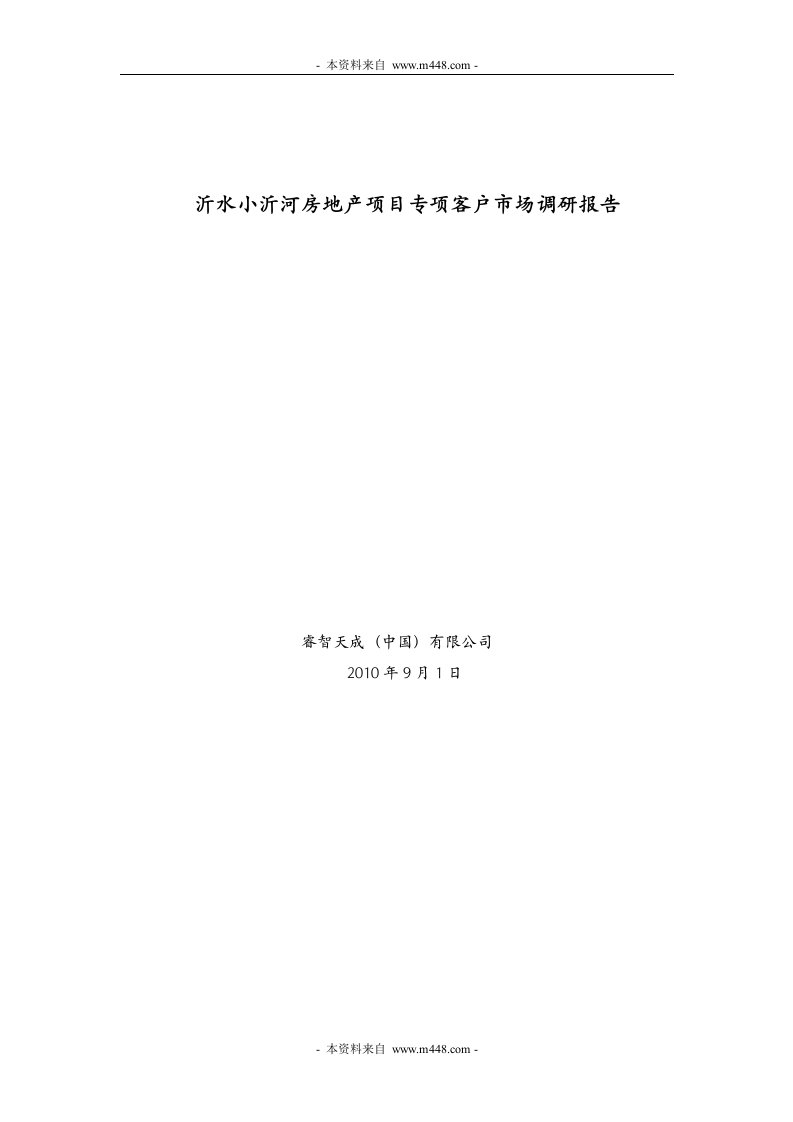 - 本资料来自 www.m448.com -

沂水小沂河房地产项目专项客户市场调研报告

睿智天成（中国）有限公司
2010 年 9 月 1 日

- 本资料来自 www.m448.com -